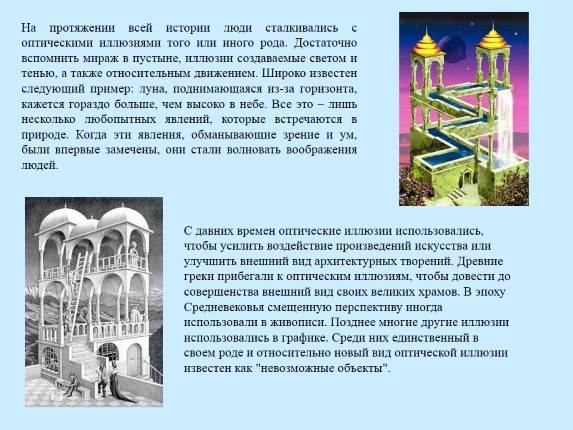 На протяжении всей истории люди сталкивались с оптическими иллюзиями того или иного рода. Достаточно вспомнить мираж в пустыне, иллюзии создаваемые светом и тенью, а также относительным движением. Широко известен следующий пример: луна, поднимающаяся из-за горизонта, кажется гораздо больше, чем высоко в небе. Все это – лишь несколько любопытных явлений, которые встречаются в природе. Когда эти явления, обманывающие зрение и ум, были впервые замечены, они стали волновать воображения людей.

С давних времен оптические иллюзии использовались, чтобы усилить воздействие произведений искусства или улучшить внешний вид архитектурных творений. Древние греки прибегали к оптическим иллюзиям, чтобы довести до совершенства внешний вид своих великих храмов. В эпоху Средневековья смещенную перспективу иногда использовали в живописи. Позднее многие другие иллюзии использовались в графике. Среди них единственный в своем роде и относительно новый вид оптической иллюзии известен как "невозможные объекты".